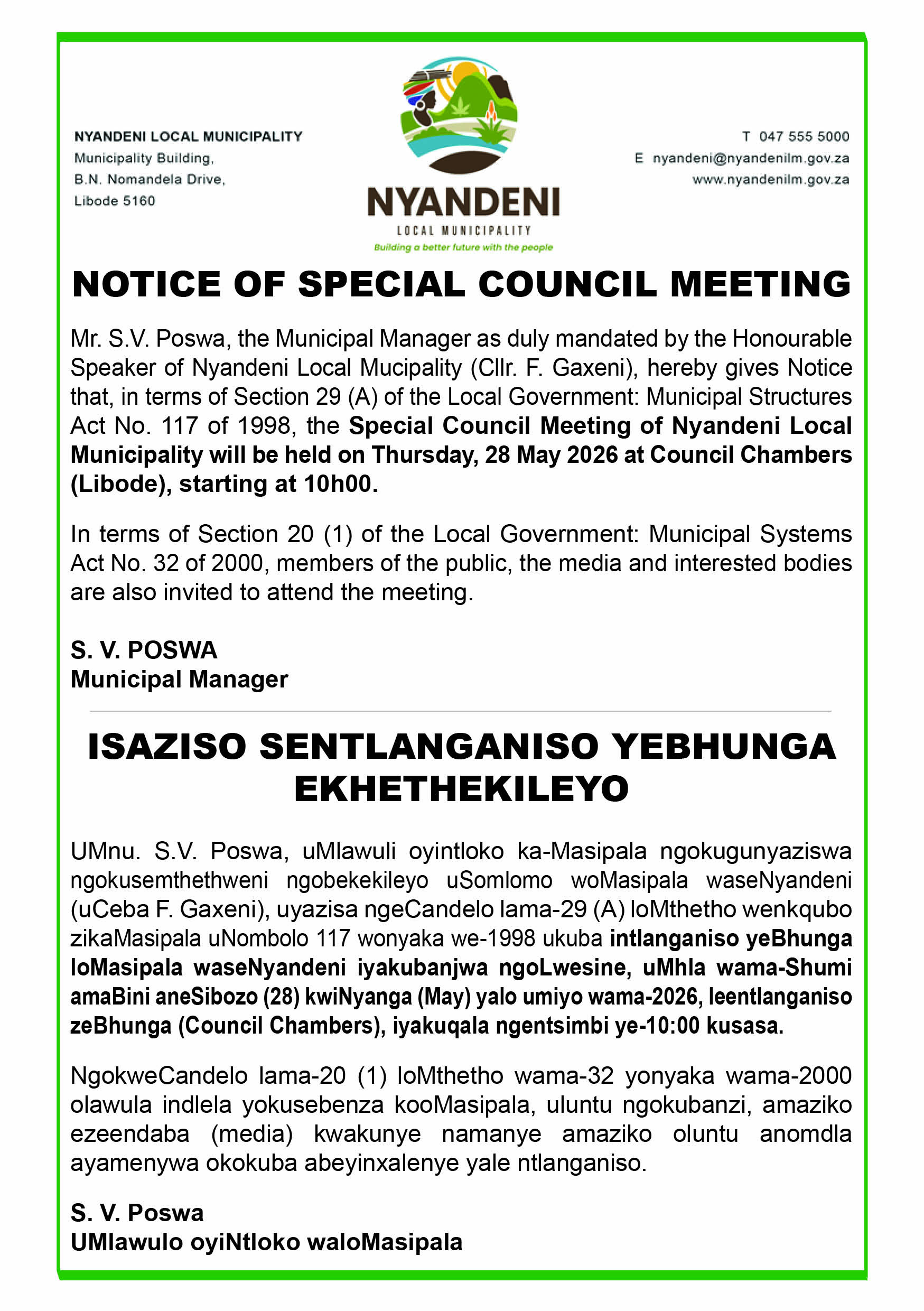 NYANDENI LOCAL MUNICIPALITY
Municipality Building,
B.N. Nomandela Drive,
Libode 5160

NYANDENI
LOCAL MUNICIPALITY
Building a better future with the people

T 047 555 5000
E nyandeni@nyandenilm.gov.za
www.nyandenilm.gov.za

NOTICE OF SPECIAL COUNCIL MEETING

Mr. S.V. Poswa, the Municipal Manager as duly mandated by the Honourable Speaker of Nyandeni Local Mucipality (Cllr. F. Gaxeni), hereby gives Notice that, in terms of Section 29 (A) of the Local Government: Municipal Structures Act No. 117 of 1998, the Special Council Meeting of Nyandeni Local Municipality will be held on Thursday, 28 May 2026 at Council Chambers (Libode), starting at 10h00.

In terms of Section 20 (1) of the Local Government: Municipal Systems Act No. 32 of 2000, members of the public, the media and interested bodies are also invited to attend the meeting.

S. V. POSWA
Municipal Manager

ISAZISO SENTLANGANISO YEBHUNGA EKHETHEKILEYO

UMnu. S.V. Poswa, uMlawuli oyintloko ka-Masipala ngokugunyaziswa ngokusemthethweni ngobekekileyo uSomlomo woMasipala waseNyandeni (uCeba F. Gaxeni), uyazisa ngeCandelo lama-29 (A) loMthetho wenkqubo zikaMasipala uNombolo 117 wonyaka we-1998 ukuba intlanganiso yeBhunga loMasipala waseNyandeni iyakubanjwa ngoLwesine, uMhla wama-Shumi amaBini aneSibozo (28) kwiNyanga (May) yalo umiyo wama-2026, leentlanganiso zeBhunga (Council Chambers), iyakuqala ngentsimbi ye-10:00 kusasa.

NgokweCandelo lama-20 (1) loMthetho wama-32 yonyaka wama-2000 olawula indlela yokusebenza kooMasipala, uluntu ngokubanzi, amaziko ezeendaba (media) kwakunye namanye amaziko oluntu anomdla ayamenywa okokuba abeyinxalenye yale ntlanganiso.

S. V. Poswa
UMlawulo oyiNtloko waloMasipala